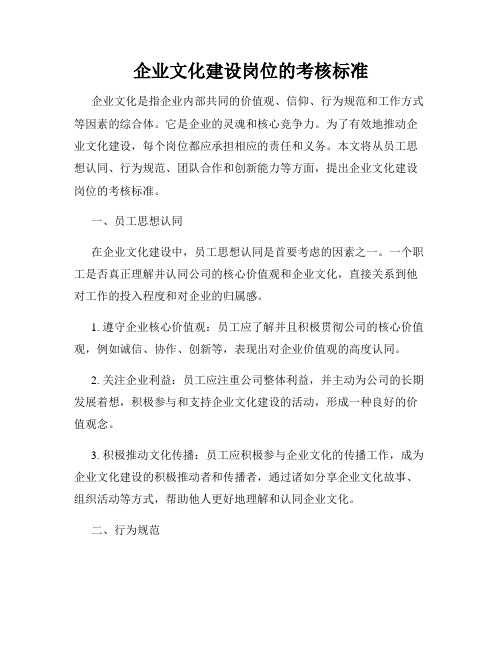 企业文化建设岗位的考核标准

企业文化是指企业内部共同的价值观、信仰、行为规范和工作方式等因素的综合体。它是企业的灵魂和核心竞争力。为了有效地推动企业文化建设，每个岗位都应承担相应的责任和义务。本文将从员工思想认同、行为规范、团队合作和创新能力等方面，提出企业文化建设岗位的考核标准。

一、员工思想认同

在企业文化建设中，员工思想认同是首要考虑的因素之一。一个职工是否真正理解并认同公司的核心价值观和企业文化，直接关系到他对工作的投入程度和对企业的归属感。

1. 遵守企业核心价值观：员工应了解并且积极贯彻公司的核心价值观，例如诚信、协作、创新等，表现出对企业价值观的高度认同。

2. 关注企业利益：员工应注重公司整体利益，并主动为公司的长期发展着想，积极参与和支持企业文化建设的活动，形成一种良好的价值观念。

3. 积极推动文化传播：员工应积极参与企业文化的传播工作，成为企业文化建设的积极推动者和传播者，通过诸如分享企业文化故事、组织活动等方式，帮助他人更好地理解和认同企业文化。

二、行为规范